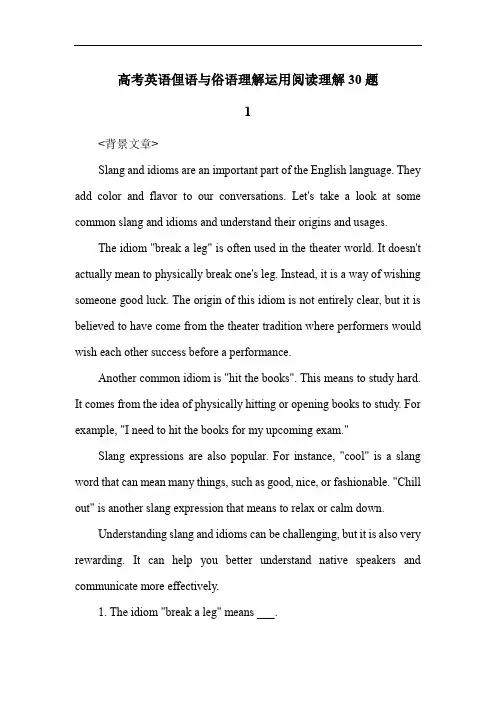 高考英语俚语与俗语理解运用阅读理解 30 题

1

<背景文章>

Slang and idioms are an important part of the English language. They add color and flavor to our conversations. Let's take a look at some common slang and idioms and understand their origins and usages.

The idiom "break a leg" is often used in the theater world. It doesn't actually mean to physically break one's leg. Instead, it is a way of wishing someone good luck. The origin of this idiom is not entirely clear, but it is believed to have come from the theater tradition where performers would wish each other success before a performance.

Another common idiom is "hit the books". This means to study hard. It comes from the idea of physically hitting or opening books to study. For example, "I need to hit the books for my upcoming exam."

Slang expressions are also popular. For instance, "cool" is a slang word that can mean many things, such as good, nice, or fashionable. "Chill out" is another slang expression that means to relax or calm down.

Understanding slang and idioms can be challenging, but it is also very rewarding. It can help you better understand native speakers and communicate more effectively.

1. The idiom "break a leg" means ___.